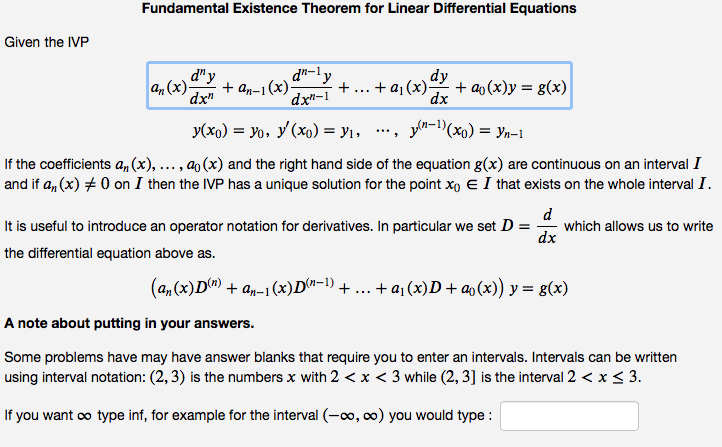 Fundamental Existence Theorem for Linear Differential Equations

Given the IVP

$a_n(x)\frac{d^n y}{dx^n} + a_{n-1}(x)\frac{d^{n-1}y}{dx^{n-1}} + \ldots + a_1(x)\frac{dy}{dx} + a_0(x)y = g(x)$

$y(x_0) = y_0,\ y'(x_0) = y_1,\ \cdots,\ y^{(n-1)}(x_0) = y_{n-1}$

If the coefficients $a_n(x), \ldots, a_0(x)$ and the right hand side of the equation $g(x)$ are continuous on an interval $I$ and if $a_n(x) \neq 0$ on $I$ then the IVP has a unique solution for the point $x_0 \in I$ that exists on the whole interval $I$.

It is useful to introduce an operator notation for derivatives. In particular we set $D = \frac{d}{dx}$ which allows us to write the differential equation above as.

$\left(a_n(x)D^{(n)} + a_{n-1}(x)D^{(n-1)} + \ldots + a_1(x)D + a_0(x)\right) y = g(x)$

A note about putting in your answers.

Some problems have may have answer blanks that require you to enter an intervals. Intervals can be written using interval notation: $(2, 3)$ is the numbers $x$ with $2 < x < 3$ while $(2, 3]$ is the interval $2 < x \leq 3$.

If you want $\infty$ type inf, for example for the interval $(-\infty, \infty)$ you would type :